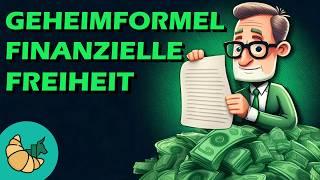 GEHEIMFORMEL
FINANZIELLE
FREIHEIT